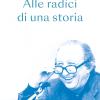 Alle radici
di una storia